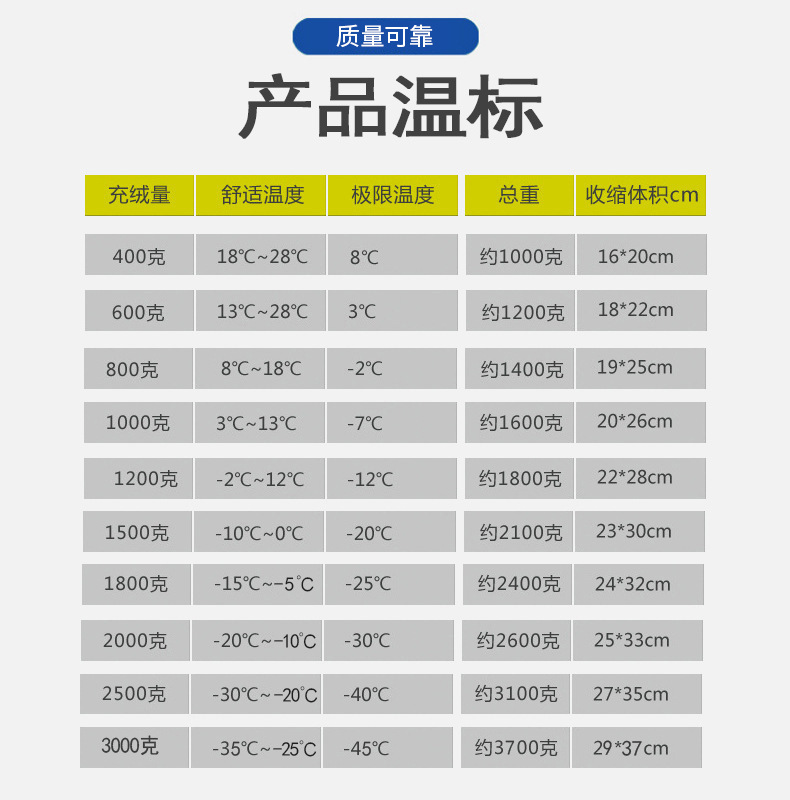 质量可靠

产品温标

| 充绒量 | 舒适温度 | 极限温度 | 总重 | 收缩体积cm |
|---|---|---|---|---|
| 400克 | 18℃~28℃ | 8℃ | 约1000克 | 16*20cm |
| 600克 | 13℃~28℃ | 3℃ | 约1200克 | 18*22cm |
| 800克 | 8℃~18℃ | -2℃ | 约1400克 | 19*25cm |
| 1000克 | 3℃~13℃ | -7℃ | 约1600克 | 20*26cm |
| 1200克 | -2℃~12℃ | -12℃ | 约1800克 | 22*28cm |
| 1500克 | -10℃~0℃ | -20℃ | 约2100克 | 23*30cm |
| 1800克 | -15℃~-5℃ | -25℃ | 约2400克 | 24*32cm |
| 2000克 | -20℃~-10℃ | -30℃ | 约2600克 | 25*33cm |
| 2500克 | -30℃~-20℃ | -40℃ | 约3100克 | 27*35cm |
| 3000克 | -35℃~-25℃ | -45℃ | 约3700克 | 29*37cm |